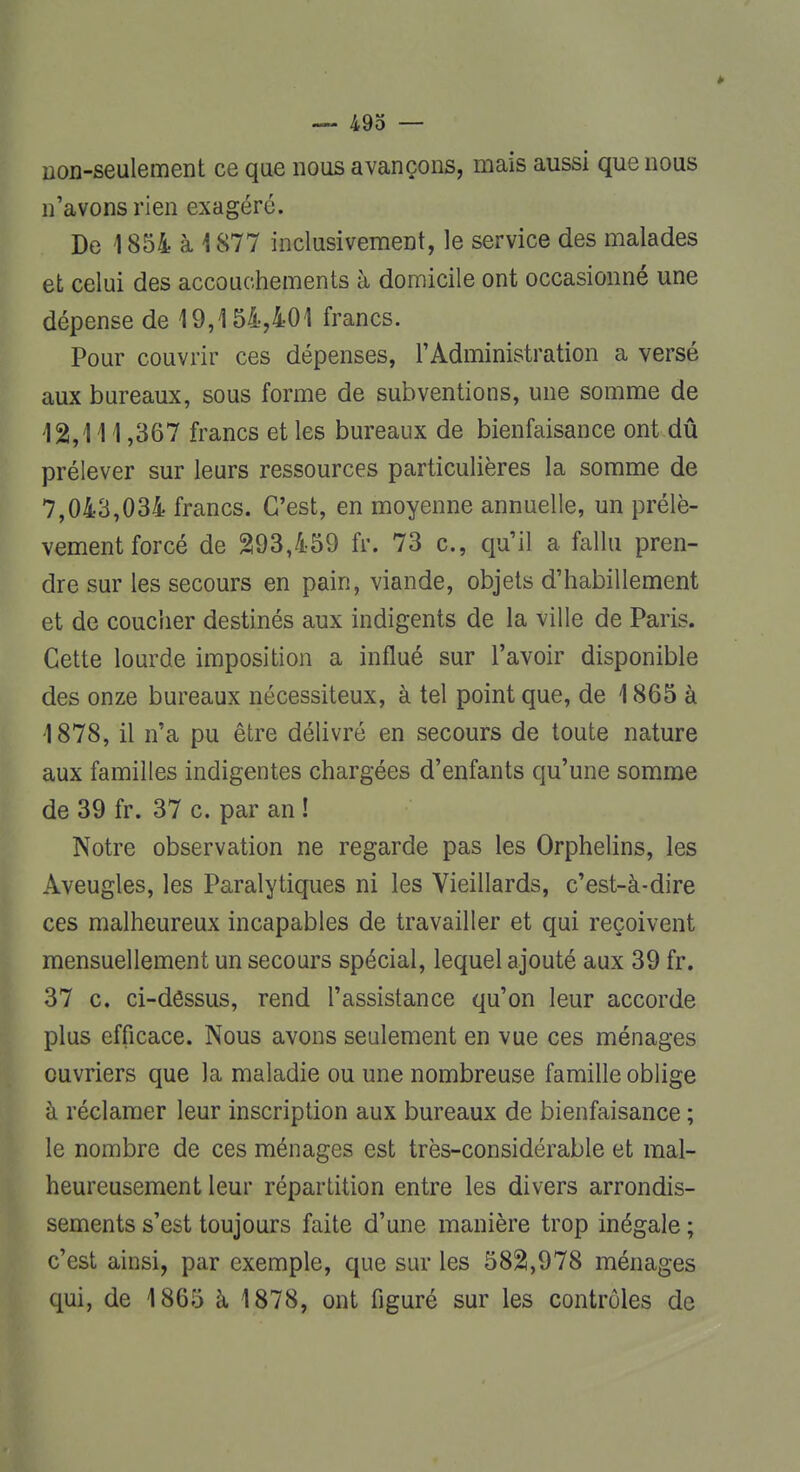 — 495 —

non-seulement ce que nous avançons, mais aussi que nous n'avons rien exagéré.

De 1854 à 1877 inclusivement, le service des malades et celui des accouchements à domicile ont occasionné une dépense de 19,154,401 francs.

Pour couvrir ces dépenses, l'Administration a versé aux bureaux, sous forme de subventions, une somme de 12,111,367 francs et les bureaux de bienfaisance ont dû prélever sur leurs ressources particulières la somme de 7,043,034 francs. C'est, en moyenne annuelle, un prélèvement forcé de 293,459 fr. 73 c., qu'il a fallu prendre sur les secours en pain, viande, objets d'habillement et de coucher destinés aux indigents de la ville de Paris. Cette lourde imposition a influé sur l'avoir disponible des onze bureaux nécessiteux, à tel point que, de 1865 à 1878, il n'a pu être délivré en secours de toute nature aux familles indigentes chargées d'enfants qu'une somme de 39 fr. 37 c. par an !

Notre observation ne regarde pas les Orphelins, les Aveugles, les Paralytiques ni les Vieillards, c'est-à-dire ces malheureux incapables de travailler et qui reçoivent mensuellement un secours spécial, lequel ajouté aux 39 fr. 37 c. ci-dessus, rend l'assistance qu'on leur accorde plus efficace. Nous avons seulement en vue ces ménages ouvriers que la maladie ou une nombreuse famille oblige à réclamer leur inscription aux bureaux de bienfaisance ; le nombre de ces ménages est très-considérable et malheureusement leur répartition entre les divers arrondissements s'est toujours faite d'une manière trop inégale ; c'est ainsi, par exemple, que sur les 582,978 ménages qui, de 1865 à 1878, ont figuré sur les contrôles de